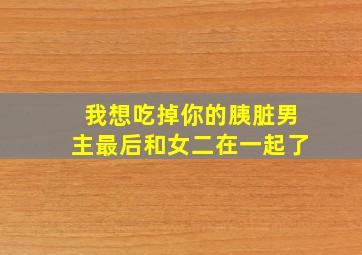 我想吃掉你的胰脏男主最后和女二在一起了